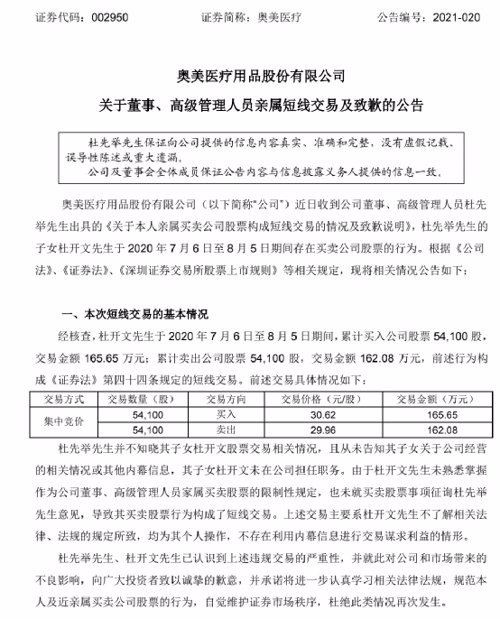 证券代码：002950　　证券简称：奥美医疗　　公告编号：2021-020

奥美医疗用品股份有限公司

关于董事、高级管理人员亲属短线交易及致歉的公告

杜先举先生保证向公司提供的信息内容真实、准确和完整，没有虚假记载、误导性陈述或重大遗漏。

公司及董事会全体成员保证公告内容与信息披露义务人提供的信息一致。

奥美医疗用品股份有限公司（以下简称"公司"）近日收到公司董事、高级管理人员杜先举先生出具的《关于本人亲属买卖公司股票构成短线交易的情况及致歉说明》，杜先举先生的子女杜开文先生于 2020 年 7 月 6 日至 8 月 5 日期间存在买卖公司股票的行为。根据《公司法》、《证券法》、《深圳证券交易所股票上市规则》等相关规定，现将相关情况公告如下：

一、本次短线交易的基本情况

经核查，杜开文先生于 2020 年 7 月 6 日至 8 月 5 日期间，累计买入公司股票 54,100 股，交易金额 165.65 万元；累计卖出公司股票 54,100 股，交易金额 162.08 万元，前述行为构成《证券法》第四十四条规定的短线交易。前述交易具体情况如下：

| 交易方式 | 交易数量（股） | 交易方向 | 交易价格（元/股） | 交易金额（万元） |
|---|---|---|---|---|
| 集中竞价 | 54,100 | 买入 | 30.62 | 165.65 |
| | 54,100 | 卖出 | 29.96 | 162.08 |

杜先举先生并不知晓其子女杜开文股票交易相关情况，且从未告知其子女关于公司经营的相关情况或其他内幕信息，其子女杜开文未在公司担任职务。由于杜开文先生未熟悉掌握作为公司董事、高级管理人员家属买卖股票的限制性规定，也未就买卖股票事项征询杜先举先生意见，导致其买卖股票行为构成了短线交易。上述交易主要系杜开文先生不了解相关法律、法规的规定所致，均为其个人操作，不存在利用内幕信息进行交易谋求利益的情形。

杜先举先生、杜开文先生已认识到上述违规交易的严重性，并就此对公司和市场带来的不良影响，向广大投资者致以诚挚的歉意，并承诺将进一步认真学习相关法律法规，规范本人及近亲属买卖公司股票的行为，自觉维护证券市场秩序，杜绝此类情况再次发生。